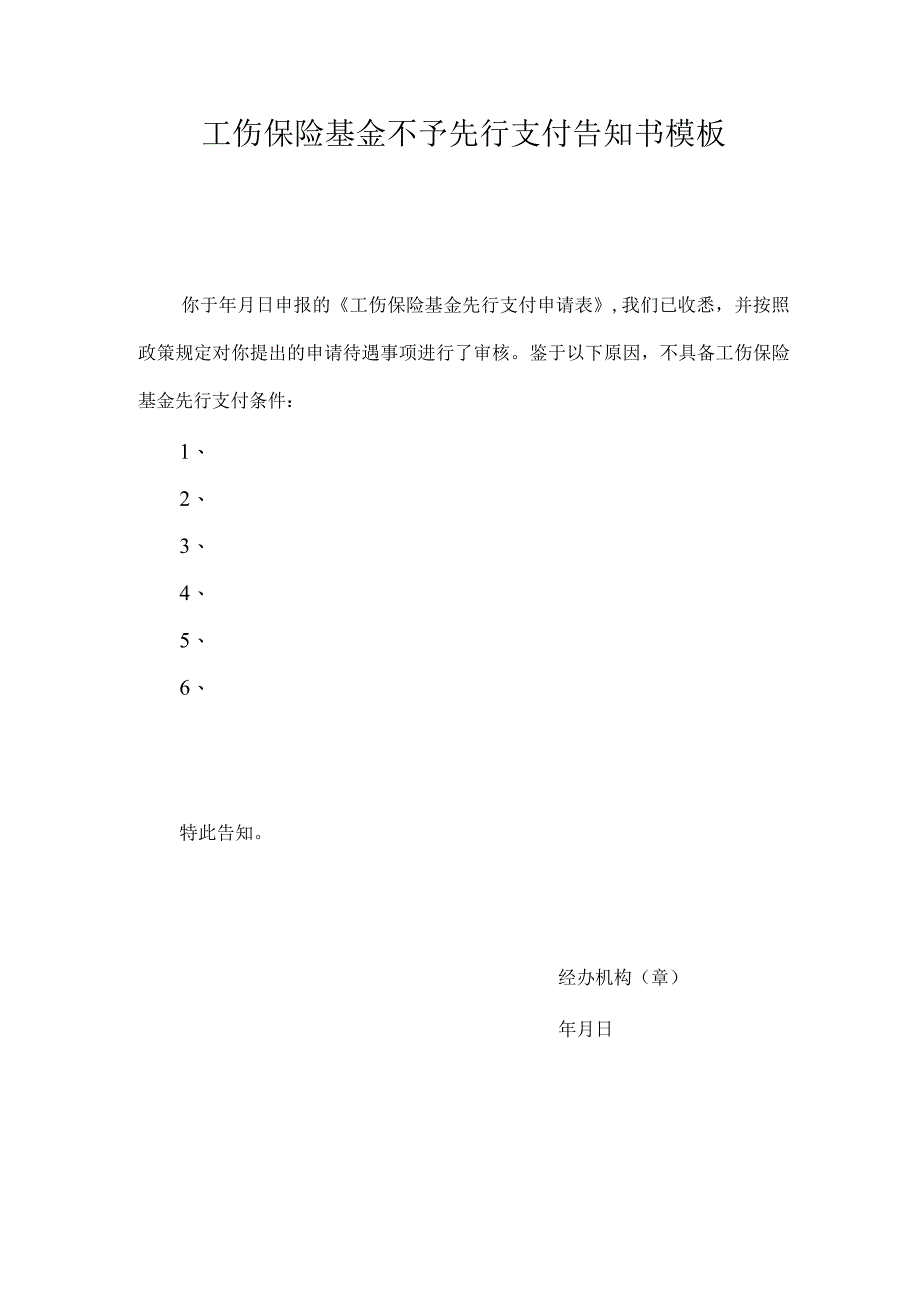 工伤保险基金不予先行支付告知书模板

你于年月日申报的《工伤保险基金先行支付申请表》，我们已收悉，并按照政策规定对你提出的申请待遇事项进行了审核。鉴于以下原因，不具备工伤保险基金先行支付条件：

1、

2、

3、

4、

5、

6、

特此告知。

经办机构（章）

年月日